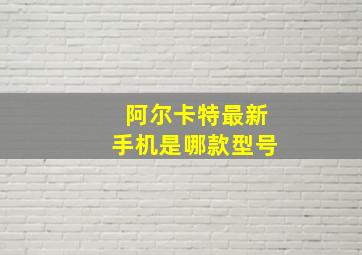 阿尔卡特最新
手机是哪款型号